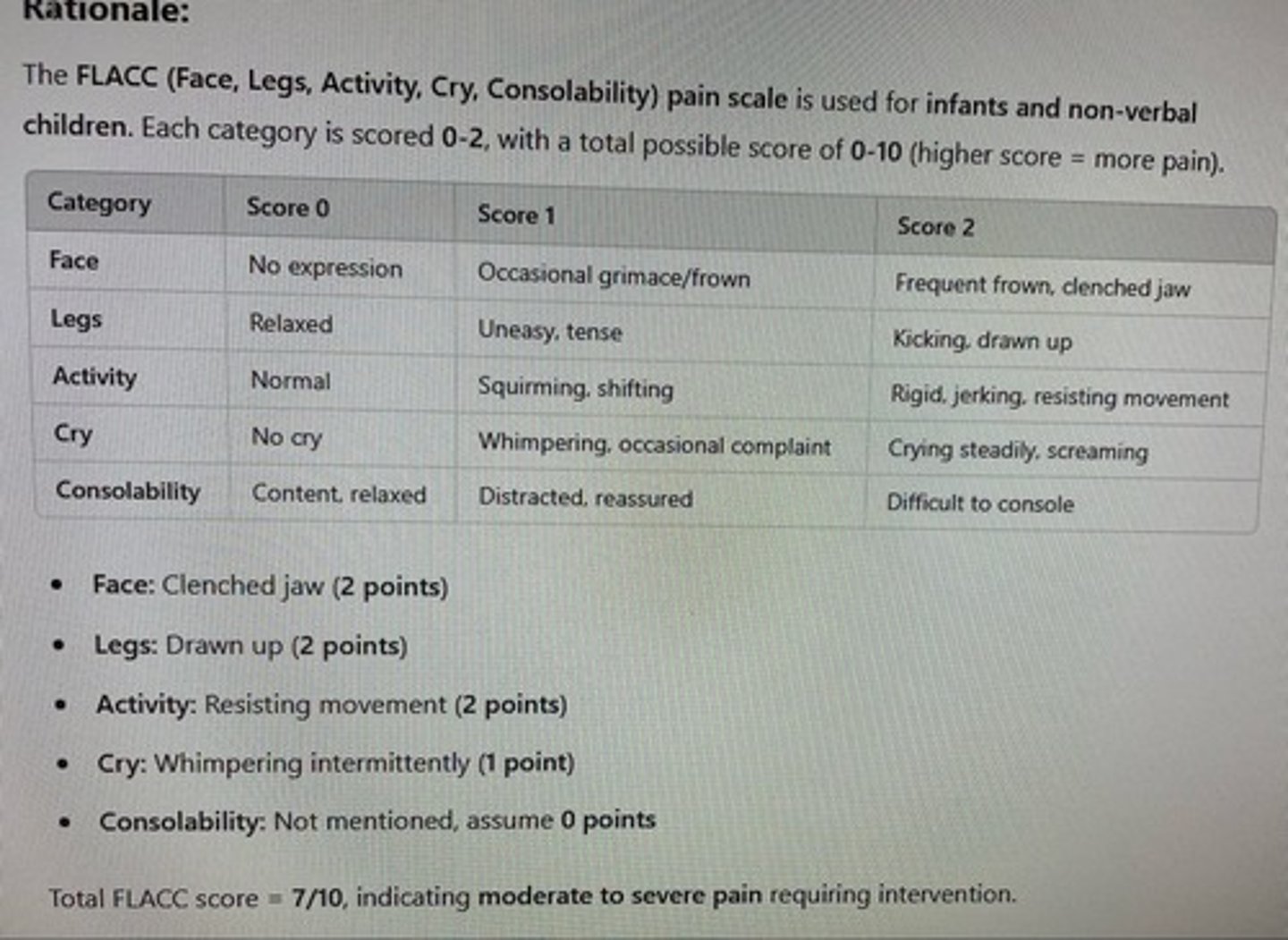 Rationale:

The FLACC (Face, Legs, Activity, Cry, Consolability) pain scale is used for infants and non-verbal children. Each category is scored 0-2, with a total possible score of 0-10 (higher score = more pain).

| Category | Score 0 | Score 1 | Score 2 |
|---|---|---|---|
| Face | No expression | Occasional grimace/frown | Frequent frown, clenched jaw |
| Legs | Relaxed | Uneasy, tense | Kicking, drawn up |
| Activity | Normal | Squirming, shifting | Rigid, jerking, resisting movement |
| Cry | No cry | Whimpering, occasional complaint | Crying steadily, screaming |
| Consolability | Content, relaxed | Distracted, reassured | Difficult to console |

• Face: Clenched jaw (2 points)
• Legs: Drawn up (2 points)
• Activity: Resisting movement (2 points)
• Cry: Whimpering intermittently (1 point)
• Consolability: Not mentioned, assume 0 points

Total FLACC score = 7/10, indicating moderate to severe pain requiring intervention.